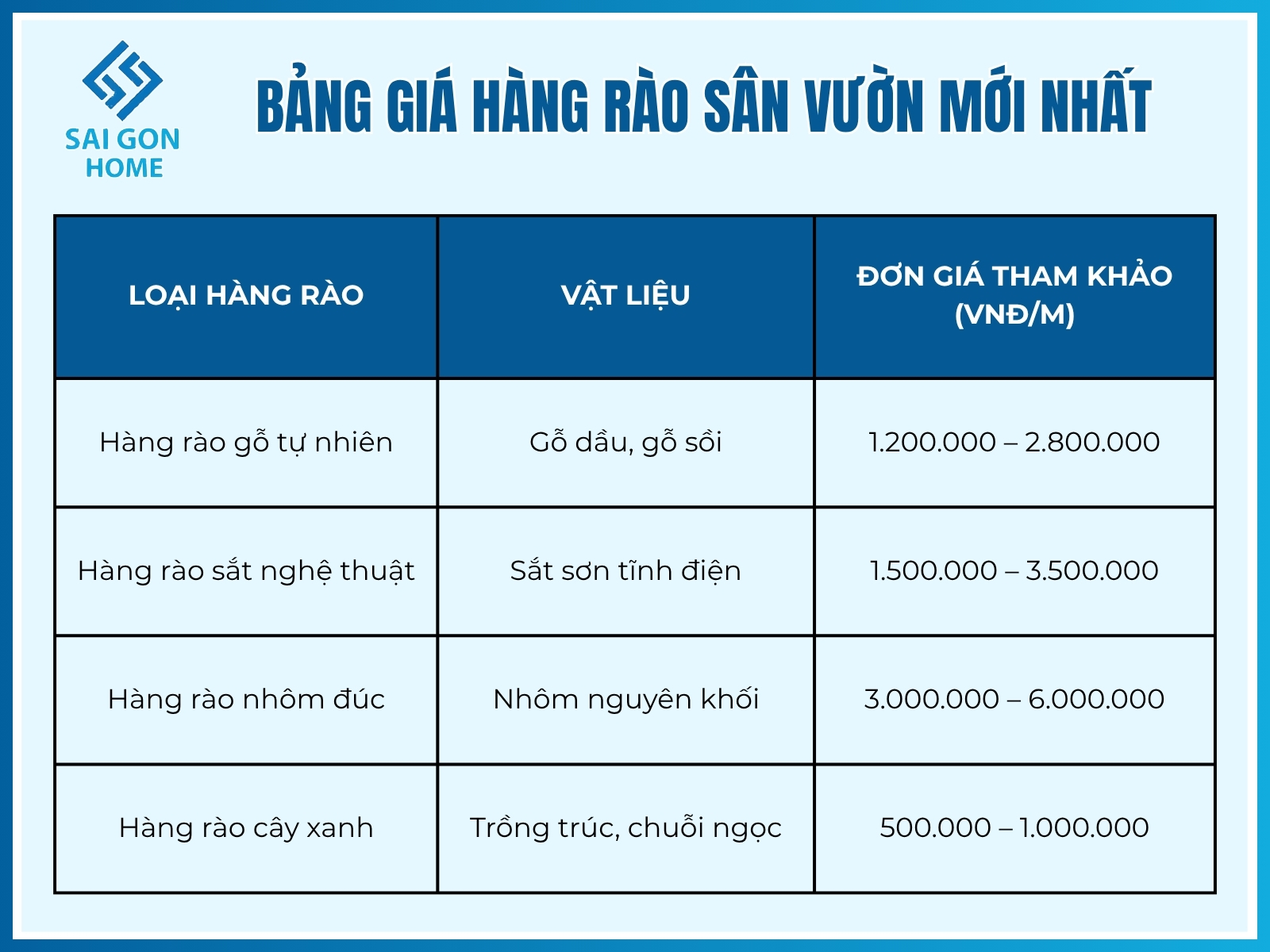 SAI GON HOME

BẢNG GIÁ HÀNG RÀO SÂN VƯỜN MỚI NHẤT

| LOẠI HÀNG RÀO | VẬT LIỆU | ĐƠN GIÁ THAM KHẢO (VNĐ/M) |
|---|---|---|
| Hàng rào gỗ tự nhiên | Gỗ dầu, gỗ sồi | 1.200.000 – 2.800.000 |
| Hàng rào sắt nghệ thuật | Sắt sơn tĩnh điện | 1.500.000 – 3.500.000 |
| Hàng rào nhôm đúc | Nhôm nguyên khối | 3.000.000 – 6.000.000 |
| Hàng rào cây xanh | Trồng trúc, chuỗi ngọc | 500.000 – 1.000.000 |